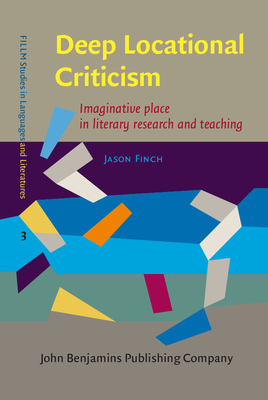 FILLM Studies in Languages and Literatures

3

Deep Locational Criticism

Imaginative place in literary research and teaching

Jason Finch

John Benjamins Publishing Company